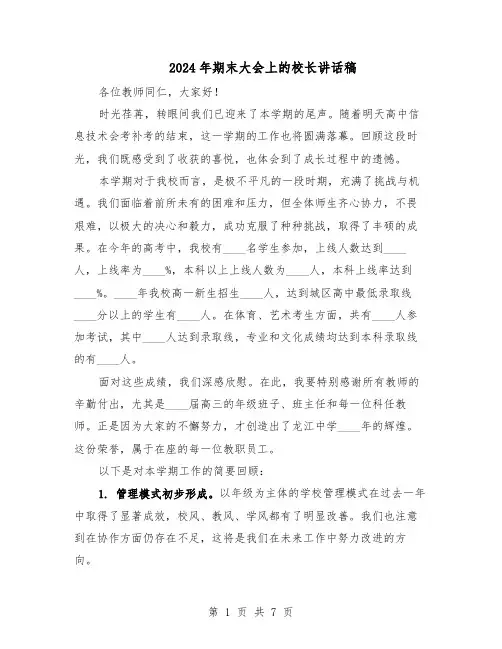 2024年期末大会上的校长讲话稿

各位教师同仁，大家好！

时光荏苒，转眼间我们已迎来了本学期的尾声。随着明天高中信息技术会考补考的结束，这一学期的工作也将圆满落幕。回顾这段时光，我们既感受到了收获的喜悦，也体会到了成长过程中的遗憾。

本学期对于我校而言，是极不平凡的一段时期，充满了挑战与机遇。我们面临着前所未有的困难和压力，但全体师生齐心协力，不畏艰难，以极大的决心和毅力，成功克服了种种挑战，取得了丰硕的成果。在今年的高考中，我校有____名学生参加，上线人数达到____人，上线率为____%，本科以上上线人数为____人，本科上线率达到____%。____年我校高一新生招生____人，达到城区高中最低录取线____分以上的学生有____人。在体育、艺术考生方面，共有____人参加考试，其中____人达到录取线，专业和文化成绩均达到本科录取线的有____人。

面对这些成绩，我们深感欣慰。在此，我要特别感谢所有教师的辛勤付出，尤其是____届高三的年级班子、班主任和每一位科任教师。正是因为大家的不懈努力，才创造出了龙江中学____年的辉煌。这份荣誉，属于在座的每一位教职员工。

以下是对本学期工作的简要回顾：

1. 管理模式初步形成。以年级为主体的学校管理模式在过去一年中取得了显著成效，校风、教风、学风都有了明显改善。我们也注意到在协作方面仍存在不足，这将是我们在未来工作中努力改进的方向。

第 1 页 共 7 页